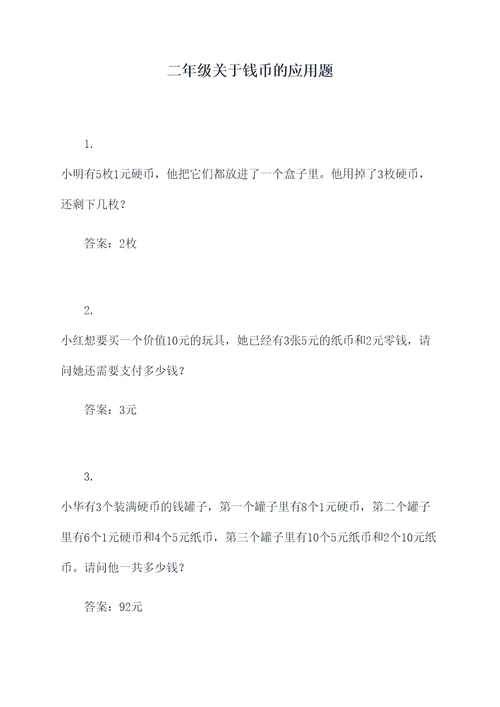 二年级关于钱币的应用题

1.

小明有5枚1元硬币，他把它们都放进了一个盒子里。他用掉了3枚硬币，还剩下几枚？

答案：2枚

2.

小红想要买一个价值10元的玩具，她已经有3张5元的纸币和2元零钱，请问她还需要支付多少钱？

答案：3元

3.

小华有3个装满硬币的钱罐子，第一个罐子里有8个1元硬币，第二个罐子里有6个1元硬币和4个5元纸币，第三个罐子里有10个5元纸币和2个10元纸币。请问他一共多少钱？

答案：92元